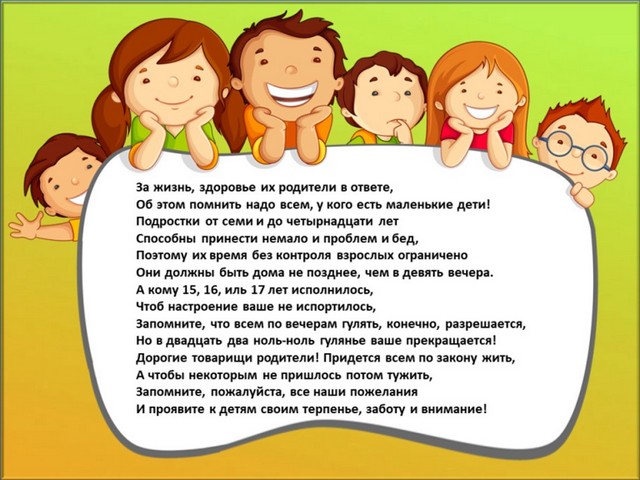 За жизнь, здоровье их родители в ответе,
Об этом помнить надо всем, у кого есть маленькие дети!
Подростки от семи и до четырнадцати лет
Способны принести немало и проблем и бед,
Поэтому их время без контроля взрослых ограничено
Они должны быть дома не позднее, чем в девять вечера.
А кому 15, 16, иль 17 лет исполнилось,
Чтоб настроение ваше не испортилось,
Запомните, что всем по вечерам гулять, конечно, разрешается,
Но в двадцать два ноль-ноль гулянье ваше прекращается!
Дорогие товарищи родители! Придется всем по закону жить,
А чтобы некоторым не пришлось потом тужить,
Запомните, пожалуйста, все наши пожелания
И проявите к детям своим терпенье, заботу и внимание!